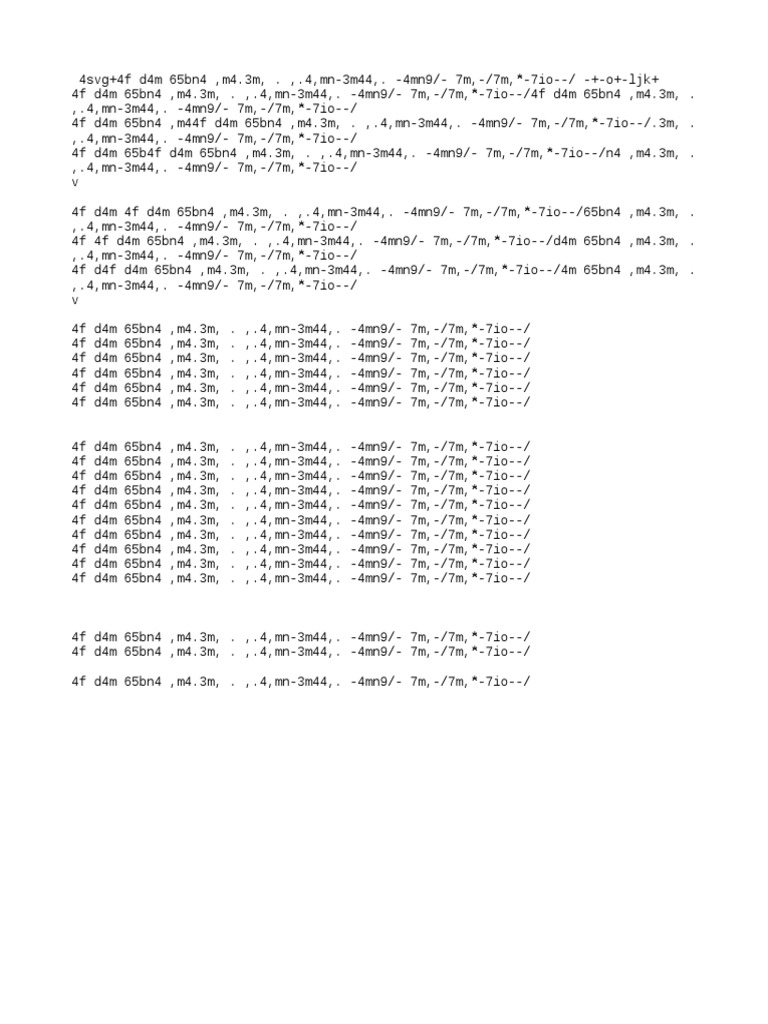 4svg+4f d4m 65bn4 ,m4.3m, . ,.4,mn-3m44,. -4mn9/- 7m,-/7m,*-7io--/ -+-o+-ljk+
4f d4m 65bn4 ,m4.3m, . ,.4,mn-3m44,. -4mn9/- 7m,-/7m,*-7io--/4f d4m 65bn4 ,m4.3m, . ,.4,mn-3m44,. -4mn9/- 7m,-/7m,*-7io--/
4f d4m 65bn4 ,m44f d4m 65bn4 ,m4.3m, . ,.4,mn-3m44,. -4mn9/- 7m,-/7m,*-7io--/.3m, . ,.4,mn-3m44,. -4mn9/- 7m,-/7m,*-7io--/
4f d4m 65b4f d4m 65bn4 ,m4.3m, . ,.4,mn-3m44,. -4mn9/- 7m,-/7m,*-7io--/n4 ,m4.3m, . ,.4,mn-3m44,. -4mn9/- 7m,-/7m,*-7io--/
v

4f d4m 4f d4m 65bn4 ,m4.3m, . ,.4,mn-3m44,. -4mn9/- 7m,-/7m,*-7io--/65bn4 ,m4.3m, . ,.4,mn-3m44,. -4mn9/- 7m,-/7m,*-7io--/
4f 4f d4m 65bn4 ,m4.3m, . ,.4,mn-3m44,. -4mn9/- 7m,-/7m,*-7io--/d4m 65bn4 ,m4.3m, . ,.4,mn-3m44,. -4mn9/- 7m,-/7m,*-7io--/
4f d4f d4m 65bn4 ,m4.3m, . ,.4,mn-3m44,. -4mn9/- 7m,-/7m,*-7io--/4m 65bn4 ,m4.3m, . ,.4,mn-3m44,. -4mn9/- 7m,-/7m,*-7io--/
v

4f d4m 65bn4 ,m4.3m, . ,.4,mn-3m44,. -4mn9/- 7m,-/7m,*-7io--/
4f d4m 65bn4 ,m4.3m, . ,.4,mn-3m44,. -4mn9/- 7m,-/7m,*-7io--/
4f d4m 65bn4 ,m4.3m, . ,.4,mn-3m44,. -4mn9/- 7m,-/7m,*-7io--/
4f d4m 65bn4 ,m4.3m, . ,.4,mn-3m44,. -4mn9/- 7m,-/7m,*-7io--/
4f d4m 65bn4 ,m4.3m, . ,.4,mn-3m44,. -4mn9/- 7m,-/7m,*-7io--/
4f d4m 65bn4 ,m4.3m, . ,.4,mn-3m44,. -4mn9/- 7m,-/7m,*-7io--/

4f d4m 65bn4 ,m4.3m, . ,.4,mn-3m44,. -4mn9/- 7m,-/7m,*-7io--/
4f d4m 65bn4 ,m4.3m, . ,.4,mn-3m44,. -4mn9/- 7m,-/7m,*-7io--/
4f d4m 65bn4 ,m4.3m, . ,.4,mn-3m44,. -4mn9/- 7m,-/7m,*-7io--/
4f d4m 65bn4 ,m4.3m, . ,.4,mn-3m44,. -4mn9/- 7m,-/7m,*-7io--/
4f d4m 65bn4 ,m4.3m, . ,.4,mn-3m44,. -4mn9/- 7m,-/7m,*-7io--/
4f d4m 65bn4 ,m4.3m, . ,.4,mn-3m44,. -4mn9/- 7m,-/7m,*-7io--/
4f d4m 65bn4 ,m4.3m, . ,.4,mn-3m44,. -4mn9/- 7m,-/7m,*-7io--/
4f d4m 65bn4 ,m4.3m, . ,.4,mn-3m44,. -4mn9/- 7m,-/7m,*-7io--/
4f d4m 65bn4 ,m4.3m, . ,.4,mn-3m44,. -4mn9/- 7m,-/7m,*-7io--/
4f d4m 65bn4 ,m4.3m, . ,.4,mn-3m44,. -4mn9/- 7m,-/7m,*-7io--/

4f d4m 65bn4 ,m4.3m, . ,.4,mn-3m44,. -4mn9/- 7m,-/7m,*-7io--/
4f d4m 65bn4 ,m4.3m, . ,.4,mn-3m44,. -4mn9/- 7m,-/7m,*-7io--/

4f d4m 65bn4 ,m4.3m, . ,.4,mn-3m44,. -4mn9/- 7m,-/7m,*-7io--/